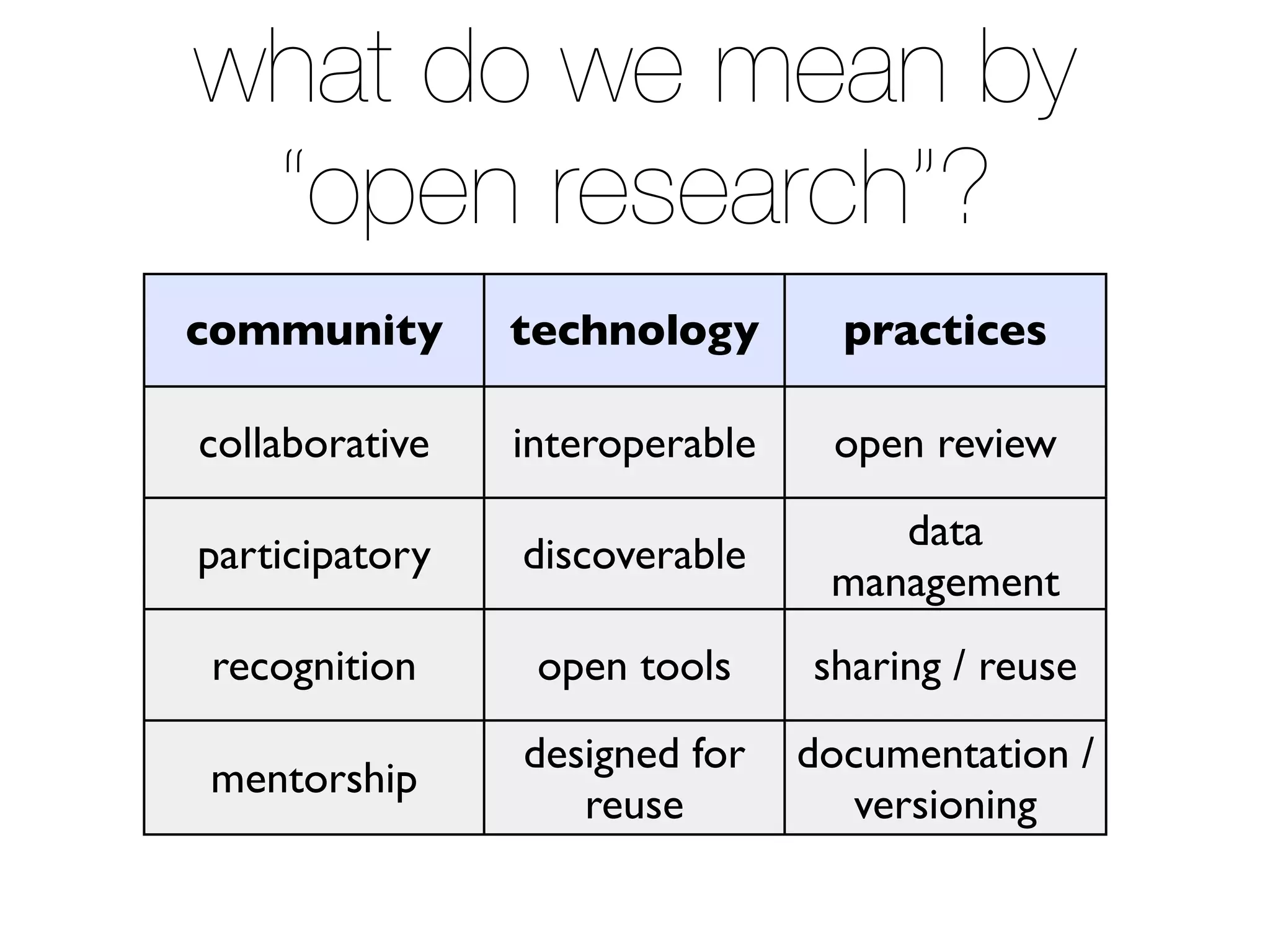 what do we mean by "open research"?

| community | technology | practices |
|---|---|---|
| collaborative | interoperable | open review |
| participatory | discoverable | data management |
| recognition | open tools | sharing / reuse |
| mentorship | designed for reuse | documentation / versioning |